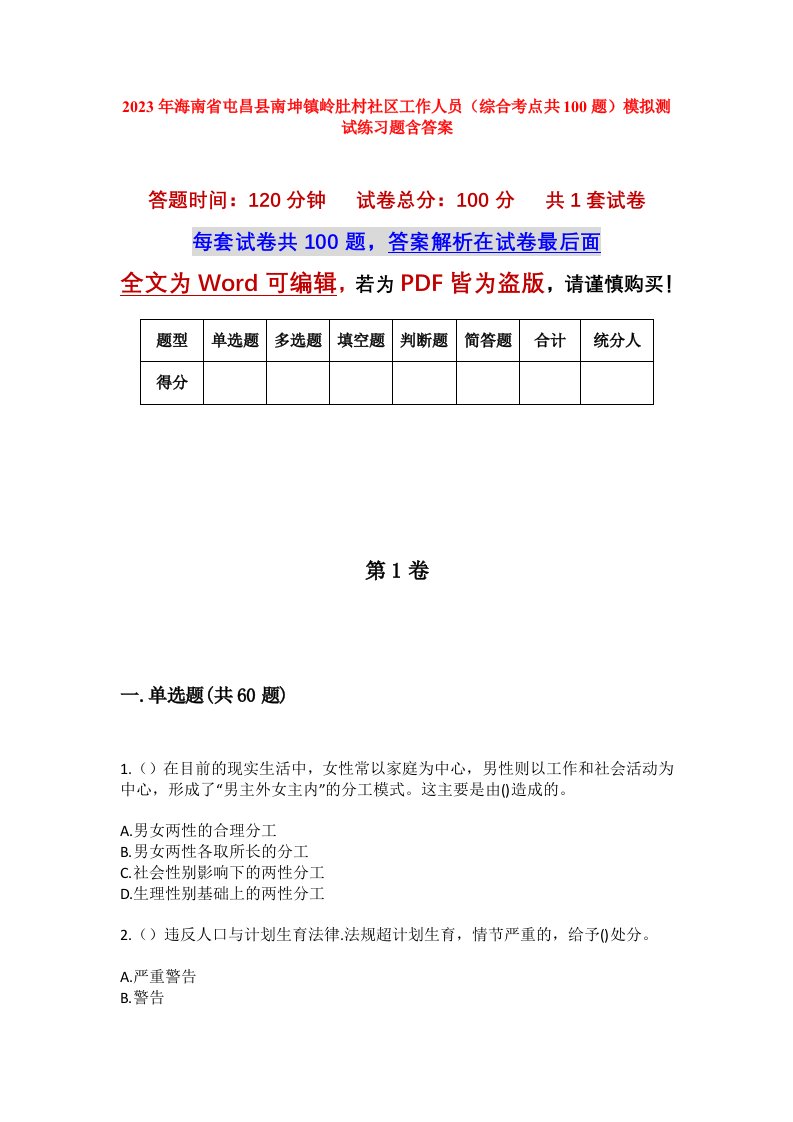 2023年海南省屯昌县南坤镇岭肚村社区工作人员（综合考点共100题）模拟测试练习题含答案

答题时间：120分钟　试卷总分：100分　共1套试卷

每套试卷共100题，答案解析在试卷最后面

全文为Word可编辑，若为PDF皆为盗版，请谨慎购买！

| 题型 | 单选题 | 多选题 | 填空题 | 判断题 | 简答题 | 合计 | 统分人 |
|---|---|---|---|---|---|---|---|
| 得分 | | | | | | | |

第1卷

一.单选题(共60题)

1.（）在目前的现实生活中，女性常以家庭为中心，男性则以工作和社会活动为中心，形成了“男主外女主内”的分工模式。这主要是由()造成的。

A.男女两性的合理分工
B.男女两性各取所长的分工
C.社会性别影响下的两性分工
D.生理性别基础上的两性分工

2.（）违反人口与计划生育法律.法规超计划生育，情节严重的，给予()处分。

A.严重警告
B.警告